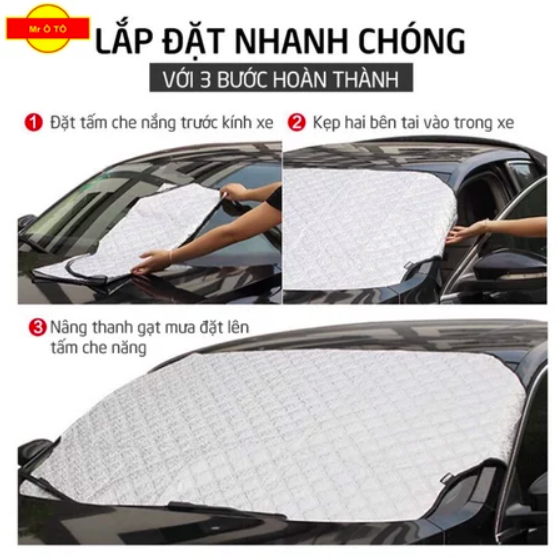 Mr Ô TÔ

LẮP ĐẶT NHANH CHÓNG

VỚI 3 BƯỚC HOÀN THÀNH

1 Đặt tấm che nắng trước kính xe

2 Kẹp hai bên tai vào trong xe

3 Nâng thanh gạt mưa đặt lên tấm che nắng